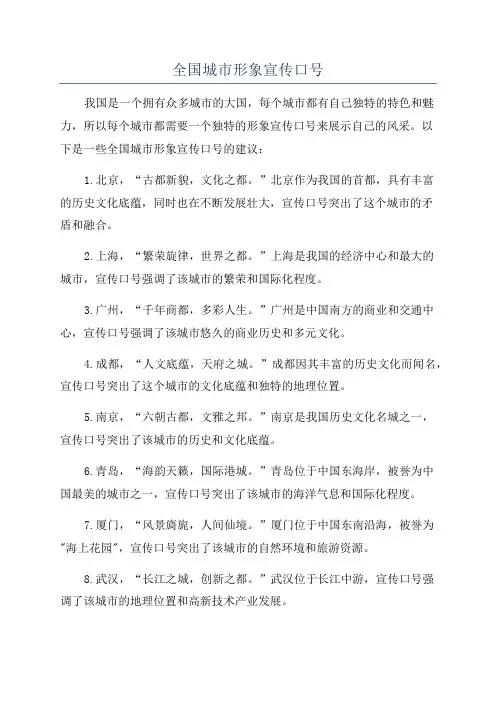 全国城市形象宣传口号

我国是一个拥有众多城市的大国，每个城市都有自己独特的特色和魅力，所以每个城市都需要一个独特的形象宣传口号来展示自己的风采。以下是一些全国城市形象宣传口号的建议：

1.北京，“古都新貌，文化之都。”北京作为我国的首都，具有丰富的历史文化底蕴，同时也在不断发展壮大，宣传口号突出了这个城市的矛盾和融合。

2.上海，“繁荣旋律，世界之都。”上海是我国的经济中心和最大的城市，宣传口号强调了该城市的繁荣和国际化程度。

3.广州，“千年商都，多彩人生。”广州是中国南方的商业和交通中心，宣传口号强调了该城市悠久的商业历史和多元文化。

4.成都，“人文底蕴，天府之城。”成都因其丰富的历史文化而闻名，宣传口号突出了这个城市的文化底蕴和独特的地理位置。

5.南京，“六朝古都，文雅之邦。”南京是我国历史文化名城之一，宣传口号突出了该城市的历史和文化底蕴。

6.青岛，“海韵天籁，国际港城。”青岛位于中国东海岸，被誉为中国最美的城市之一，宣传口号突出了该城市的海洋气息和国际化程度。

7.厦门，“风景旖旎，人间仙境。”厦门位于中国东南沿海，被誉为"海上花园"，宣传口号突出了该城市的自然环境和旅游资源。

8.武汉，“长江之城，创新之都。”武汉位于长江中游，宣传口号强调了该城市的地理位置和高新技术产业发展。